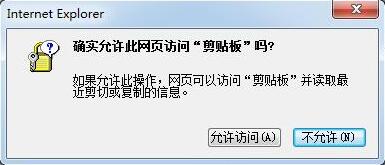 Internet Explorer

确实允许此网页访问“剪贴板”吗?

如果允许此操作，网页可以访问“剪贴板”并读取最近剪切或复制的信息。

允许访问(A)

不允许(N)